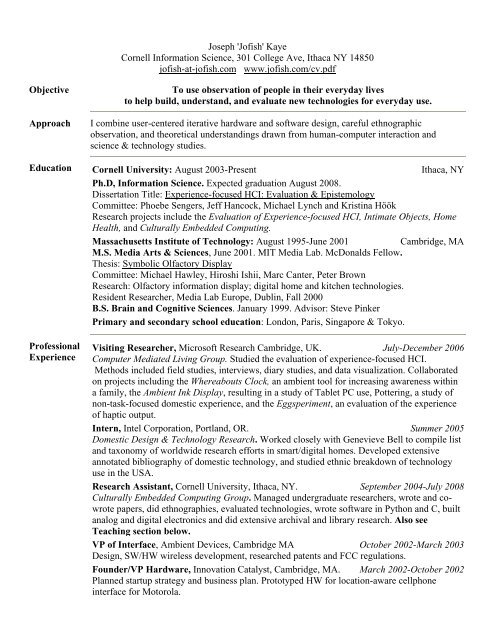 Joseph 'Jofish' Kaye
Cornell Information Science, 301 College Ave, Ithaca NY 14850
jofish-at-jofish.com www.jofish.com/cv.pdf

Objective

To use observation of people in their everyday lives to help build, understand, and evaluate new technologies for everyday use.

Approach

I combine user-centered iterative hardware and software design, careful ethnographic observation, and theoretical understandings drawn from human-computer interaction and science & technology studies.

Education

Cornell University: August 2003-Present Ithaca, NY
Ph.D, Information Science. Expected graduation August 2008.
Dissertation Title: Experience-focused HCI: Evaluation & Epistemology
Committee: Phoebe Sengers, Jeff Hancock, Michael Lynch and Kristina Höök
Research projects include the Evaluation of Experience-focused HCI, Intimate Objects, Home Health, and Culturally Embedded Computing.

Massachusetts Institute of Technology: August 1995-June 2001 Cambridge, MA
M.S. Media Arts & Sciences, June 2001. MIT Media Lab. McDonalds Fellow.
Thesis: Symbolic Olfactory Display
Committee: Michael Hawley, Hiroshi Ishii, Marc Canter, Peter Brown
Research: Olfactory information display; digital home and kitchen technologies.
Resident Researcher, Media Lab Europe, Dublin, Fall 2000
B.S. Brain and Cognitive Sciences. January 1999. Advisor: Steve Pinker

Primary and secondary school education: London, Paris, Singapore & Tokyo.

Professional Experience

Visiting Researcher, Microsoft Research Cambridge, UK. July-December 2006
Computer Mediated Living Group. Studied the evaluation of experience-focused HCI. Methods included field studies, interviews, diary studies, and data visualization. Collaborated on projects including the Whereabouts Clock, an ambient tool for increasing awareness within a family, the Ambient Ink Display, resulting in a study of Tablet PC use, Pottering, a study of non-task-focused domestic experience, and the Eggsperiment, an evaluation of the experience of haptic output.

Intern, Intel Corporation, Portland, OR. Summer 2005
Domestic Design & Technology Research. Worked closely with Genevieve Bell to compile list and taxonomy of worldwide research efforts in smart/digital homes. Developed extensive annotated bibliography of domestic technology, and studied ethnic breakdown of technology use in the USA.

Research Assistant, Cornell University, Ithaca, NY. September 2004-July 2008
Culturally Embedded Computing Group. Managed undergraduate researchers, wrote and co-wrote papers, did ethnographies, evaluated technologies, wrote software in Python and C, built analog and digital electronics and did extensive archival and library research. Also see Teaching section below.

VP of Interface, Ambient Devices, Cambridge MA October 2002-March 2003
Design, SW/HW wireless development, researched patents and FCC regulations.

Founder/VP Hardware, Innovation Catalyst, Cambridge, MA. March 2002-October 2002
Planned startup strategy and business plan. Prototyped HW for location-aware cellphone interface for Motorola.